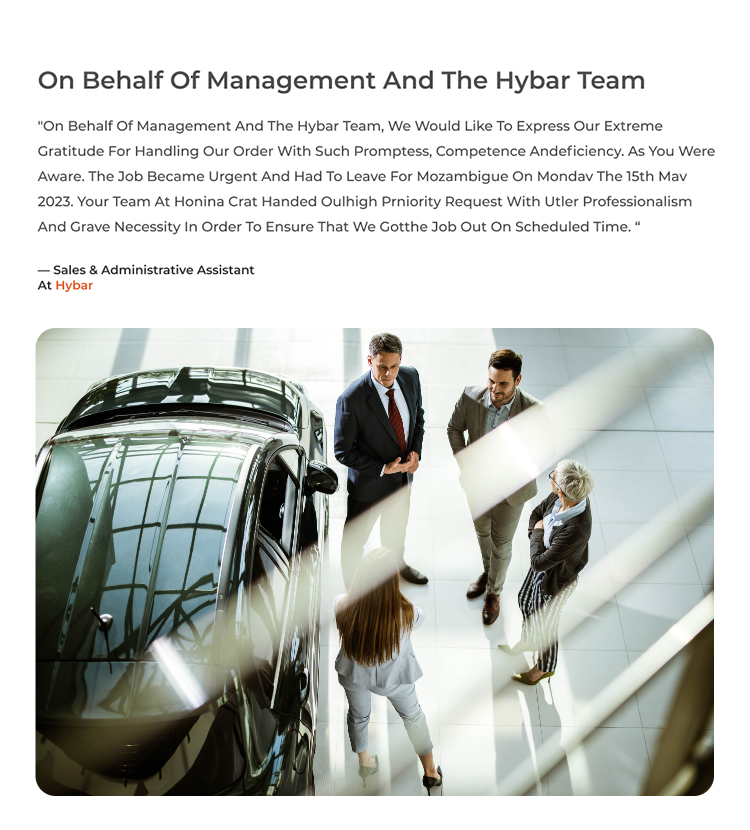 On Behalf Of Management And The Hybar Team

"On Behalf Of Management And The Hybar Team, We Would Like To Express Our Extreme Gratitude For Handling Our Order With Such Promptess, Competence Andeficiency. As You Were Aware. The Job Became Urgent And Had To Leave For Mozambigue On Mondav The 15th Mav 2023. Your Team At Honina Crat Handed Oulhigh Prniority Request With Utler Professionalism And Grave Necessity In Order To Ensure That We Gotthe Job Out On Scheduled Time. “

— Sales & Administrative Assistant
At Hybar